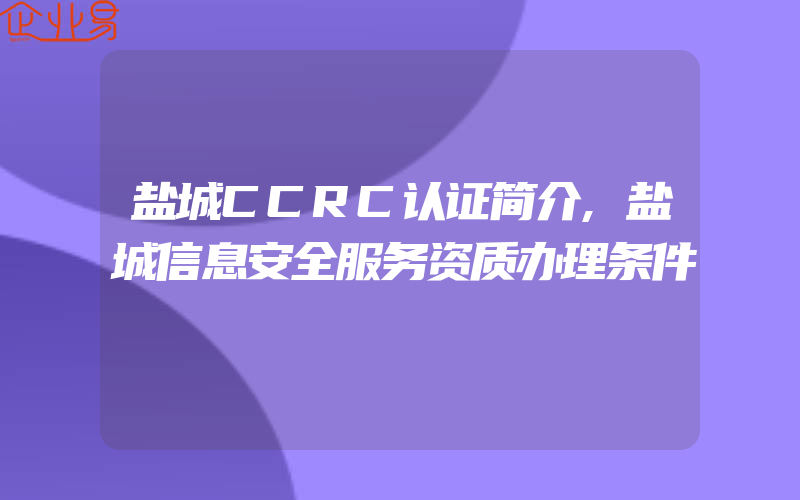 企业易

盐城CCRC认证简介,盐城信息安全服务资质办理条件